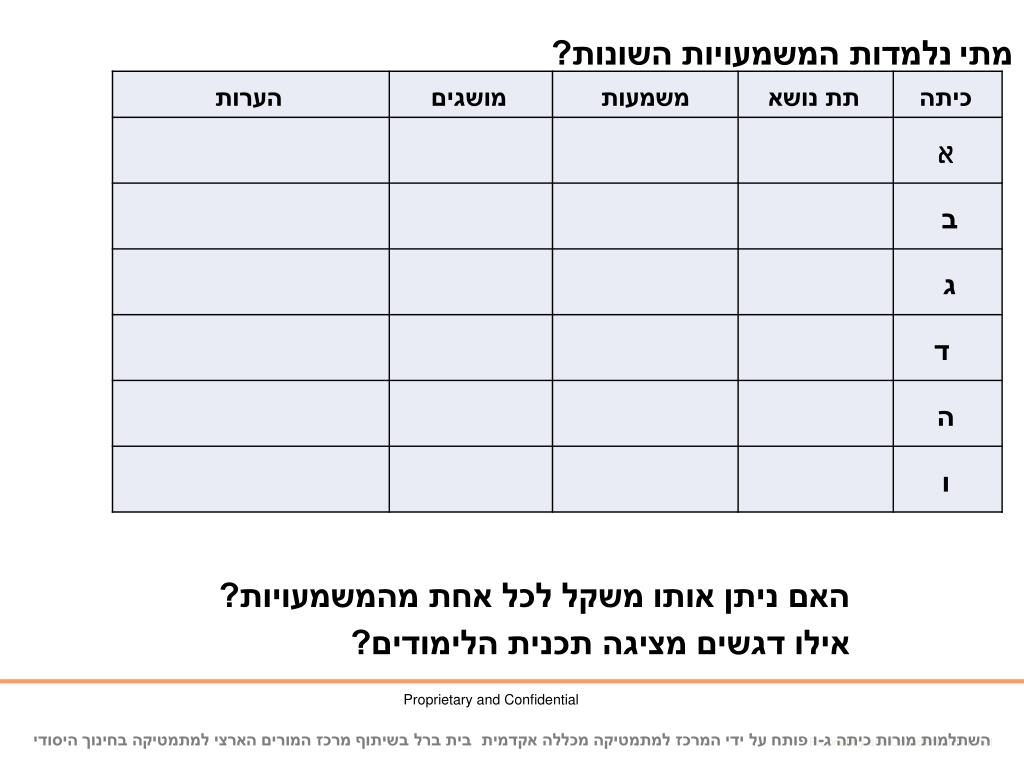 מתי נלמדות המשמעויות השונות?

| כיתה | תת נושא | משמעות | מושגים | הערות |
|---|---|---|---|---|
| א | | | | |
| ב | | | | |
| ג | | | | |
| ד | | | | |
| ה | | | | |
| ו | | | | |

האם ניתן אותו משקל לכל אחת מהמשמעויות?
אילו דגשים מציגה תכנית הלימודים?

Proprietary and Confidential

השתלמות מורות כיתה ג-ו פותח על ידי המרכז למתמטיקה מכללה אקדמית בית ברל בשיתוף מרכז המורים הארצי למתמטיקה בחינוך היסודי